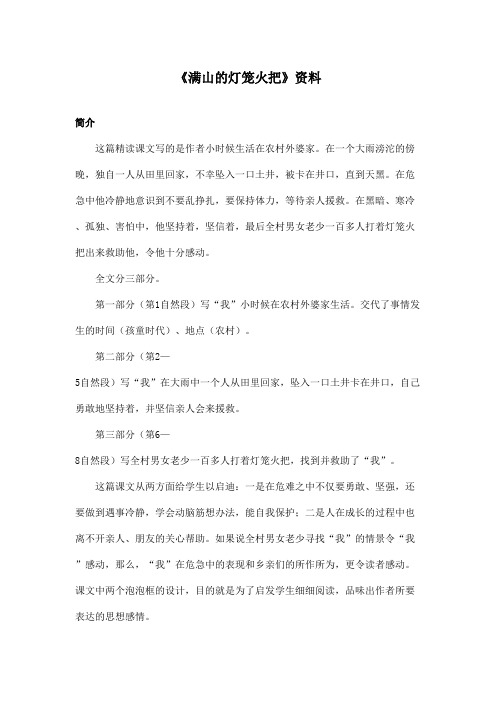 《满山的灯笼火把》资料

简介

这篇精读课文写的是作者小时候生活在农村外婆家。在一个大雨滂沱的傍晚，独自一人从田里回家，不幸坠入一口土井，被卡在井口，直到天黑。在危急中他冷静地意识到不要乱挣扎，要保持体力，等待亲人援救。在黑暗、寒冷、孤独、害怕中，他坚持着，坚信着，最后全村男女老少一百多人打着灯笼火把出来救助他，令他十分感动。

全文分三部分。

第一部分（第1自然段）写“我”小时候在农村外婆家生活。交代了事情发生的时间（孩童时代）、地点（农村）。

第二部分（第2—5自然段）写“我”在大雨中一个人从田里回家，坠入一口土井卡在井口，自己勇敢地坚持着，并坚信亲人会来援救。

第三部分（第6—8自然段）写全村男女老少一百多人打着灯笼火把，找到并救助了“我”。

这篇课文从两方面给学生以启迪：一是在危难之中不仅要勇敢、坚强，还要做到遇事冷静，学会动脑筋想办法，能自我保护；二是人在成长的过程中也离不开亲人、朋友的关心帮助。如果说全村男女老少寻找“我”的情景令“我”感动，那么，“我”在危急中的表现和乡亲们的所作所为，更令读者感动。课文中两个泡泡框的设计，目的就是为了启发学生细细阅读，品味出作者所要表达的思想感情。